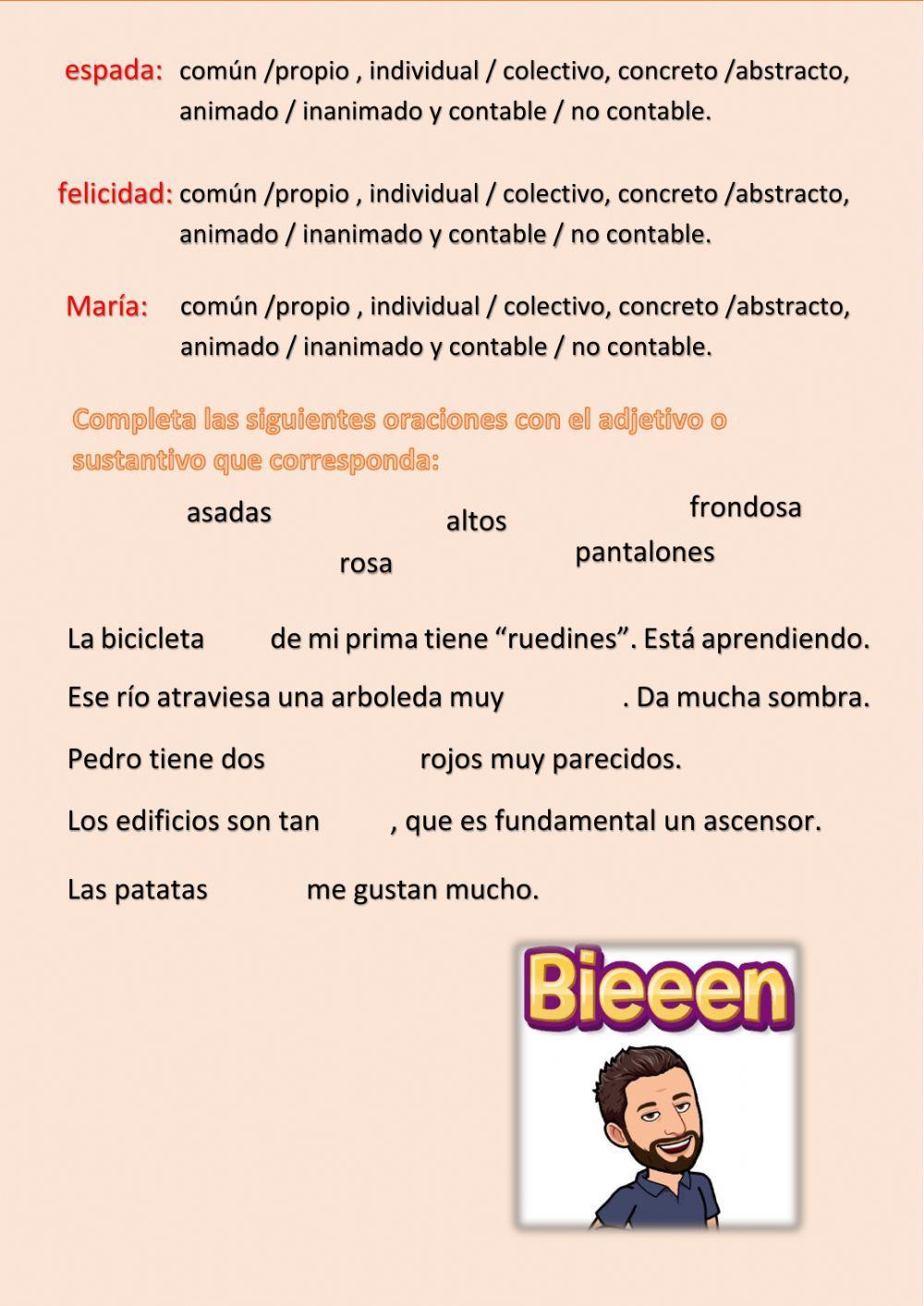 espada: común /propio , individual / colectivo, concreto /abstracto, animado / inanimado y contable / no contable.

felicidad: común /propio , individual / colectivo, concreto /abstracto, animado / inanimado y contable / no contable.

María: común /propio , individual / colectivo, concreto /abstracto, animado / inanimado y contable / no contable.

Completa las siguientes oraciones con el adjetivo o sustantivo que corresponda:

asadas

altos

frondosa

rosa

pantalones

La bicicleta de mi prima tiene “ruedines”. Está aprendiendo.

Ese río atraviesa una arboleda muy . Da mucha sombra.

Pedro tiene dos rojos muy parecidos.

Los edificios son tan , que es fundamental un ascensor.

Las patatas me gustan mucho.

Bieeen